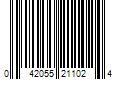 0 42055 21102 4